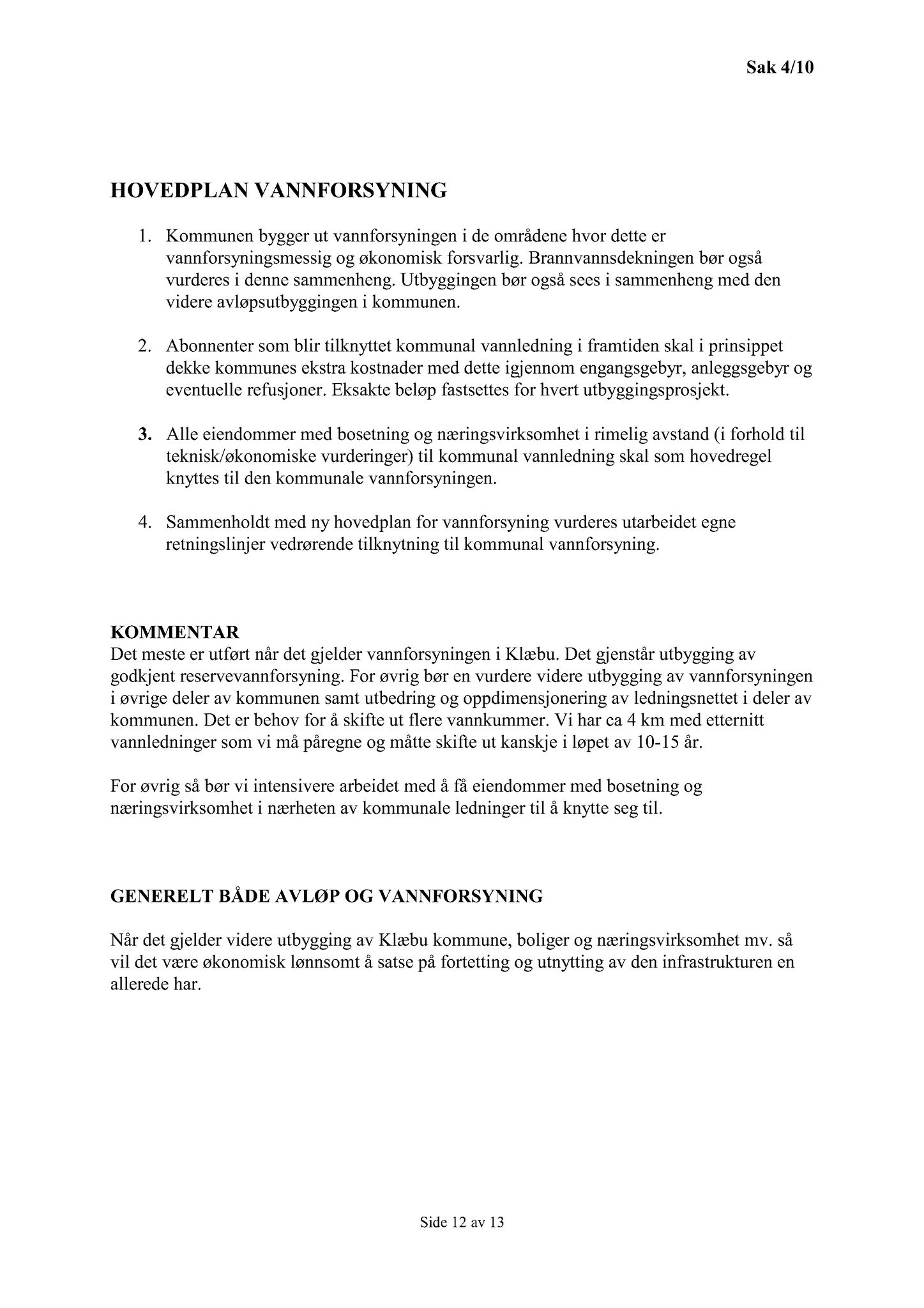 Sak 4/10

HOVEDPLAN VANNFORSYNING

1. Kommunen bygger ut vannforsyningen i de områdene hvor dette er vannforsyningsmessig og økonomisk forsvarlig. Brannvannsdekningen bør også vurderes i denne sammenheng. Utbyggingen bør også sees i sammenheng med den videre avløpsutbyggingen i kommunen.

2. Abonnenter som blir tilknyttet kommunal vannledning i framtiden skal i prinsippet dekke kommunes ekstra kostnader med dette igjennom engangsgebyr, anleggsgebyr og eventuelle refusjoner. Eksakte beløp fastsettes for hvert utbyggingsprosjekt.

3. Alle eiendommer med bosetning og næringsvirksomhet i rimelig avstand (i forhold til teknisk/økonomiske vurderinger) til kommunal vannledning skal som hovedregel knyttes til den kommunale vannforsyningen.

4. Sammenholdt med ny hovedplan for vannforsyning vurderes utarbeidet egne retningslinjer vedrørende tilknytning til kommunal vannforsyning.

KOMMENTAR
Det meste er utført når det gjelder vannforsyningen i Klæbu. Det gjenstår utbygging av godkjent reservevannforsyning. For øvrig bør en vurdere videre utbygging av vannforsyningen i øvrige deler av kommunen samt utbedring og oppdimensjonering av ledningsnettet i deler av kommunen. Det er behov for å skifte ut flere vannkummer. Vi har ca 4 km med etternitt vannledninger som vi må påregne og måtte skifte ut kanskje i løpet av 10-15 år.

For øvrig så bør vi intensivere arbeidet med å få eiendommer med bosetning og næringsvirksomhet i nærheten av kommunale ledninger til å knytte seg til.

GENERELT BÅDE AVLØP OG VANNFORSYNING

Når det gjelder videre utbygging av Klæbu kommune, boliger og næringsvirksomhet mv. så vil det være økonomisk lønnsomt å satse på fortetting og utnytting av den infrastrukturen en allerede har.

Side 12 av 13